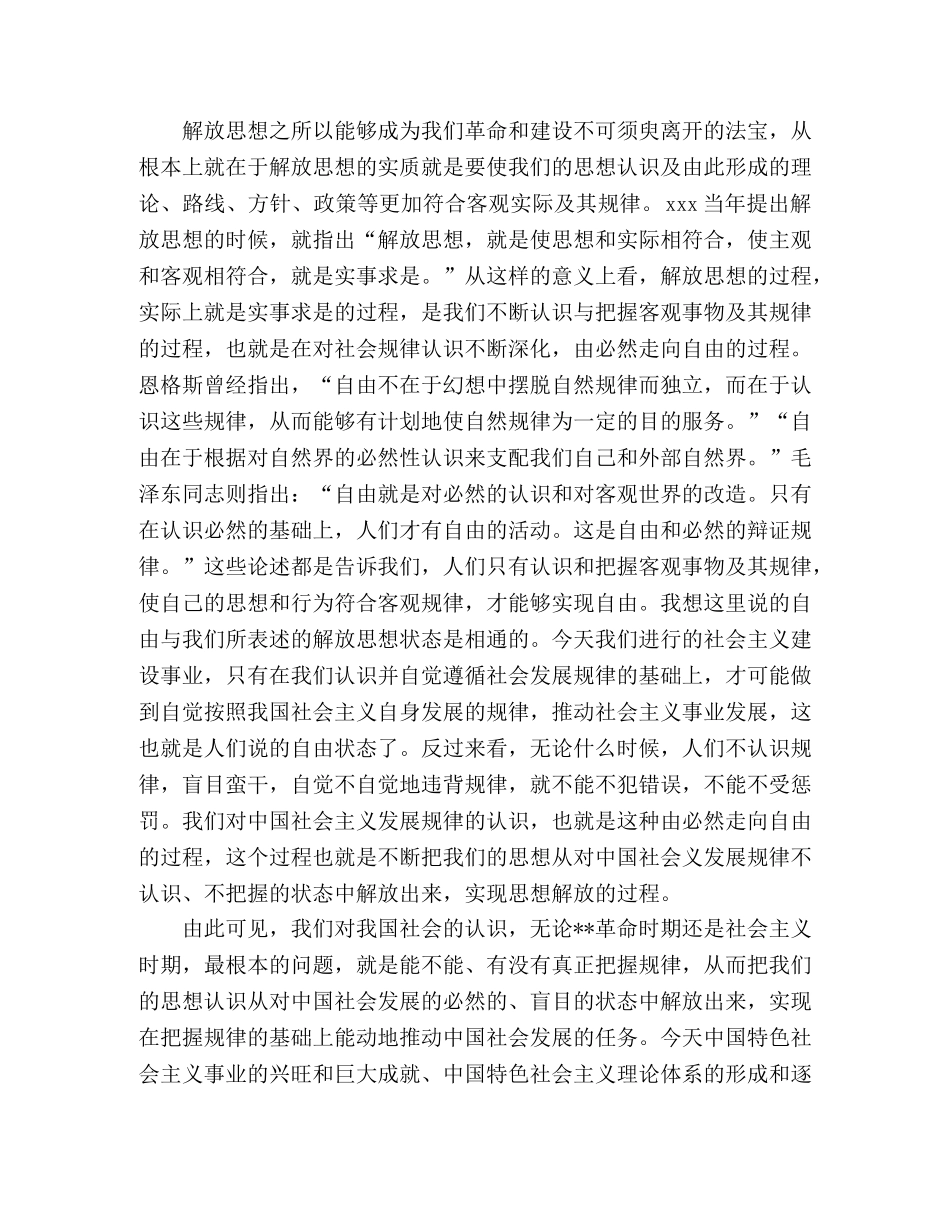 解放思想之所以能够成为我们革命和建设不可须臾离开的法宝，从根本上就在于解放思想的实质就是要使我们的思想认识及由此形成的理论、路线、方针、政策等更加符合客观实际及其规律。xxx 当年提出解放思想的时候，就指出“解放思想，就是使思想和实际相符合，使主观和客观相符合，就是实事求是。”从这样的意义上看，解放思想的过程，实际上就是实事求是的过程，是我们不断认识与把握客观事物及其规律的过程，也就是在对社会规律认识不断深化，由必然走向自由的过程。恩格斯曾经指出，“自由不在于幻想中摆脱自然规律而独立，而在于认识这些规律，从而能够有计划地使自然规律为一定的目的服务。”“自由在于根据对自然界的必然性认识来支配我们自己和外部自然界。”毛泽东同志则指出：“自由就是对必然的认识和对客观世界的改造。只有在认识必然的基础上，人们才有自由的活动。这是自由和必然的辩证规律。”这些论述都是告诉我们，人们只有认识和把握客观事物及其规律，使自己的思想和行为符合客观规律，才能够实现自由。我想这里说的自由与我们所表述的解放思想状态是相通的。今天我们进行的社会主义建设事业，只有在我们认识并自觉遵循社会发展规律的基础上，才可能做到自觉按照我国社会主义自身发展的规律，推动社会主义事业发展，这也就是人们说的自由状态了。反过来看，无论什么时候，人们不认识规律，盲目蛮干，自觉不自觉地违背规律，就不能不犯错误，不能不受惩罚。我们对中国社会主义发展规律的认识，也就是这种由必然走向自由的过程，这个过程也就是不断把我们的思想从对中国社会义发展规律不认识、不把握的状态中解放出来，实现思想解放的过程。

由此可见，我们对我国社会的认识，无论**革命时期还是社会主义时期，最根本的问题，就是能不能、有没有真正把握规律，从而把我们的思想认识从对中国社会发展的必然的、盲目的状态中解放出来，实现在把握规律的基础上能动地推动中国社会发展的任务。今天中国特色社会主义事业的兴旺和巨大成就、中国特色社会主义理论体系的形成和逐